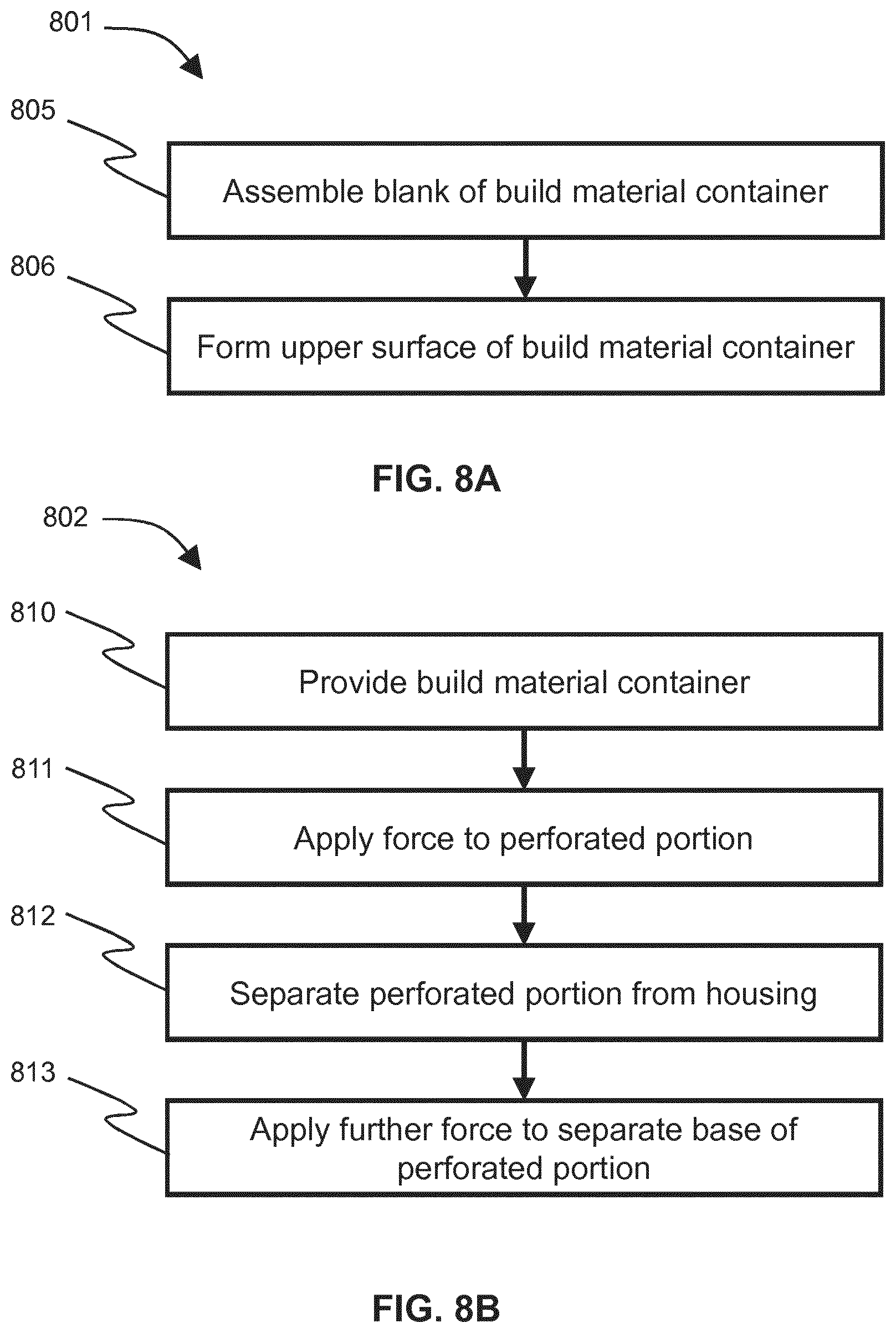 801

805

Assemble blank of build material container

806

Form upper surface of build material container

FIG. 8A

802

810

Provide build material container

811

Apply force to perforated portion

812

Separate perforated portion from housing

813

Apply further force to separate base of perforated portion

FIG. 8B